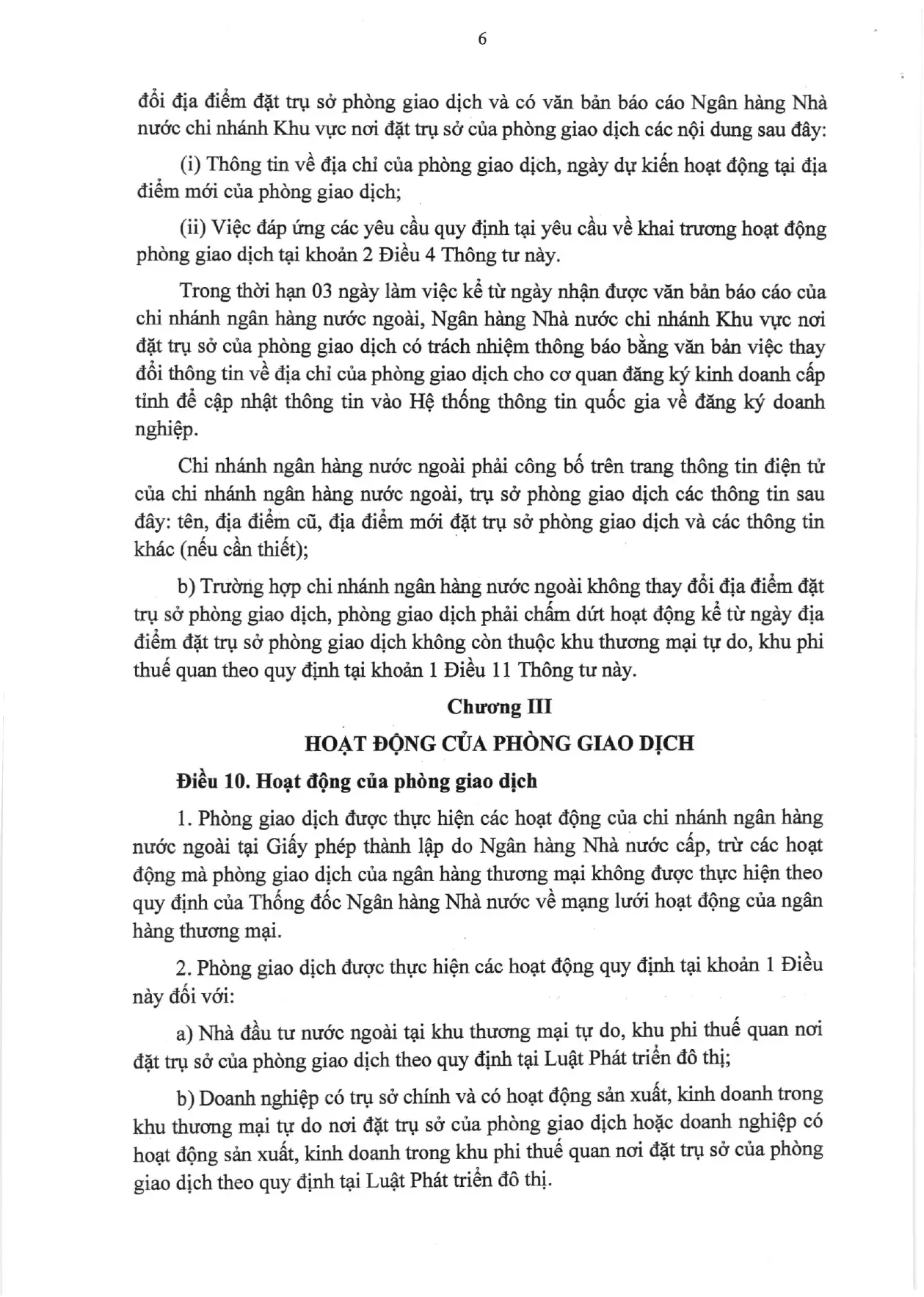 6

đổi địa điểm đặt trụ sở phòng giao dịch và có văn bản báo cáo Ngân hàng Nhà nước chi nhánh Khu vực nơi đặt trụ sở của phòng giao dịch các nội dung sau đây:

(i) Thông tin về địa chỉ của phòng giao dịch, ngày dự kiến hoạt động tại địa điểm mới của phòng giao dịch;

(ii) Việc đáp ứng các yêu cầu quy định tại yêu cầu về khai trương hoạt động phòng giao dịch tại khoản 2 Điều 4 Thông tư này.

Trong thời hạn 03 ngày làm việc kể từ ngày nhận được văn bản báo cáo của chi nhánh ngân hàng nước ngoài, Ngân hàng Nhà nước chi nhánh Khu vực nơi đặt trụ sở của phòng giao dịch có trách nhiệm thông báo bằng văn bản việc thay đổi thông tin về địa chỉ của phòng giao dịch cho cơ quan đăng ký kinh doanh cấp tỉnh để cập nhật thông tin vào Hệ thống thông tin quốc gia về đăng ký doanh nghiệp.

Chi nhánh ngân hàng nước ngoài phải công bố trên trang thông tin điện tử của chi nhánh ngân hàng nước ngoài, trụ sở phòng giao dịch các thông tin sau đây: tên, địa điểm cũ, địa điểm mới đặt trụ sở phòng giao dịch và các thông tin khác (nếu cần thiết);

b) Trường hợp chi nhánh ngân hàng nước ngoài không thay đổi địa điểm đặt trụ sở phòng giao dịch, phòng giao dịch phải chấm dứt hoạt động kể từ ngày địa điểm đặt trụ sở phòng giao dịch không còn thuộc khu thương mại tự do, khu phi thuế quan theo quy định tại khoản 1 Điều 11 Thông tư này.

Chương III

HOẠT ĐỘNG CỦA PHÒNG GIAO DỊCH

Điều 10. Hoạt động của phòng giao dịch

1. Phòng giao dịch được thực hiện các hoạt động của chi nhánh ngân hàng nước ngoài tại Giấy phép thành lập do Ngân hàng Nhà nước cấp, trừ các hoạt động mà phòng giao dịch của ngân hàng thương mại không được thực hiện theo quy định của Thống đốc Ngân hàng Nhà nước về mạng lưới hoạt động của ngân hàng thương mại.

2. Phòng giao dịch được thực hiện các hoạt động quy định tại khoản 1 Điều này đối với:

a) Nhà đầu tư nước ngoài tại khu thương mại tự do, khu phi thuế quan nơi đặt trụ sở của phòng giao dịch theo quy định tại Luật Phát triển đô thị;

b) Doanh nghiệp có trụ sở chính và có hoạt động sản xuất, kinh doanh trong khu thương mại tự do nơi đặt trụ sở của phòng giao dịch hoặc doanh nghiệp có hoạt động sản xuất, kinh doanh trong khu phi thuế quan nơi đặt trụ sở của phòng giao dịch theo quy định tại Luật Phát triển đô thị.